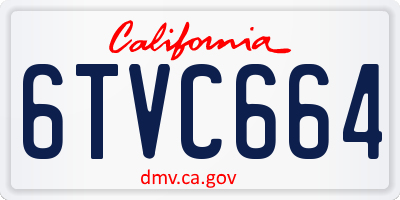 California

6TVC664

dmv.ca.gov